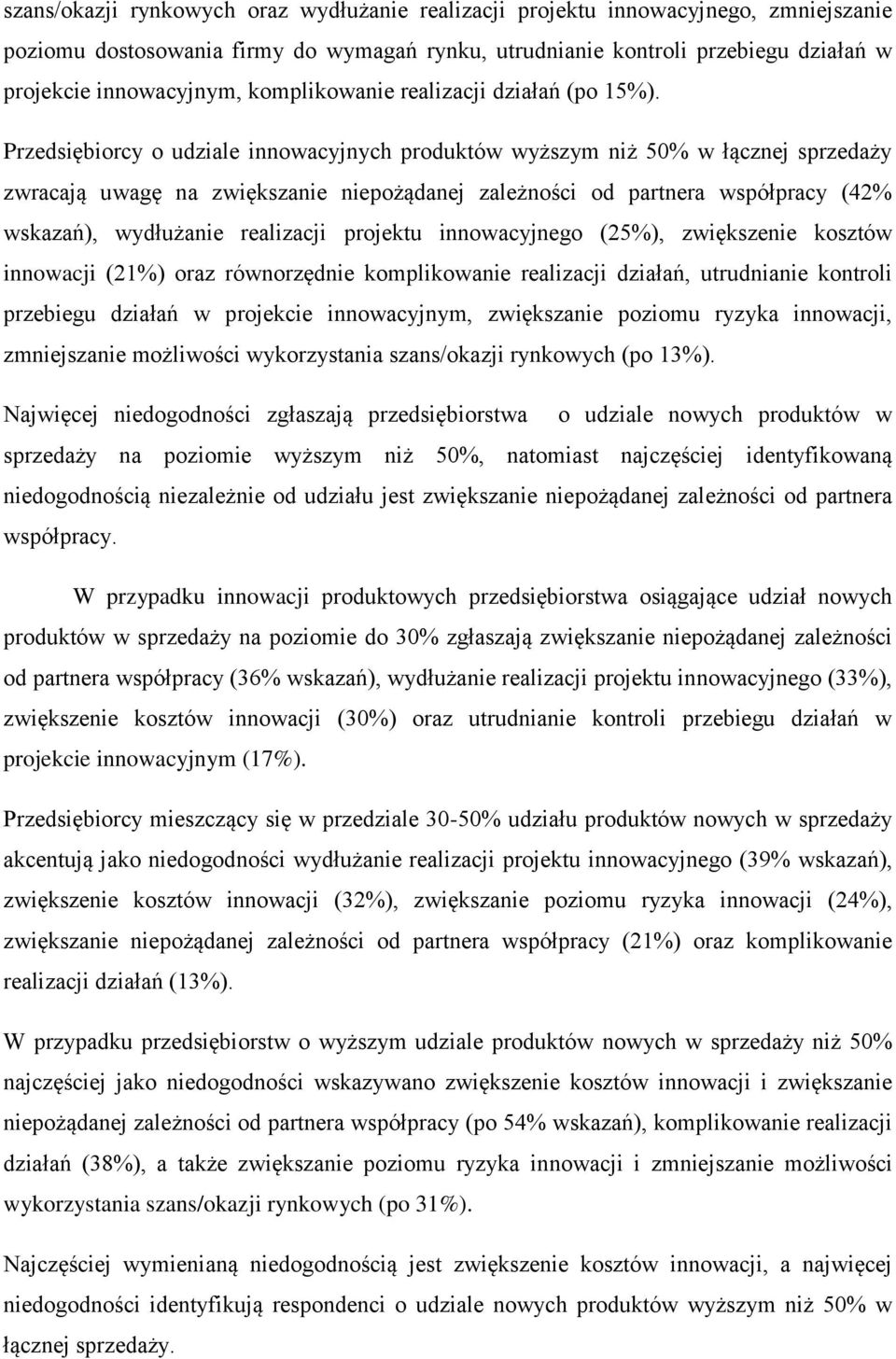 szans/okazji rynkowych oraz wydłużanie realizacji projektu innowacyjnego, zmniejszanie poziomu dostosowania firmy do wymagań rynku, utrudnianie kontroli przebiegu działań w projekcie innowacyjnym, komplikowanie realizacji działań (po 15%).

Przedsiębiorcy o udziale innowacyjnych produktów wyższym niż 50% w łącznej sprzedaży zwracają uwagę na zwiększanie niepożądanej zależności od partnera współpracy (42% wskazań), wydłużanie realizacji projektu innowacyjnego (25%), zwiększenie kosztów innowacji (21%) oraz równorzędnie komplikowanie realizacji działań, utrudnianie kontroli przebiegu działań w projekcie innowacyjnym, zwiększanie poziomu ryzyka innowacji, zmniejszanie możliwości wykorzystania szans/okazji rynkowych (po 13%).

Najwięcej niedogodności zgłaszają przedsiębiorstwa o udziale nowych produktów w sprzedaży na poziomie wyższym niż 50%, natomiast najczęściej identyfikowaną niedogodnością niezależnie od udziału jest zwiększanie niepożądanej zależności od partnera współpracy.

W przypadku innowacji produktowych przedsiębiorstwa osiągające udział nowych produktów w sprzedaży na poziomie do 30% zgłaszają zwiększanie niepożądanej zależności od partnera współpracy (36% wskazań), wydłużanie realizacji projektu innowacyjnego (33%), zwiększenie kosztów innowacji (30%) oraz utrudnianie kontroli przebiegu działań w projekcie innowacyjnym (17%).

Przedsiębiorcy mieszczący się w przedziale 30-50% udziału produktów nowych w sprzedaży akcentują jako niedogodności wydłużanie realizacji projektu innowacyjnego (39% wskazań), zwiększenie kosztów innowacji (32%), zwiększanie poziomu ryzyka innowacji (24%), zwiększanie niepożądanej zależności od partnera współpracy (21%) oraz komplikowanie realizacji działań (13%).

W przypadku przedsiębiorstw o wyższym udziale produktów nowych w sprzedaży niż 50% najczęściej jako niedogodności wskazywano zwiększenie kosztów innowacji i zwiększanie niepożądanej zależności od partnera współpracy (po 54% wskazań), komplikowanie realizacji działań (38%), a także zwiększanie poziomu ryzyka innowacji i zmniejszanie możliwości wykorzystania szans/okazji rynkowych (po 31%).

Najczęściej wymienianą niedogodnością jest zwiększenie kosztów innowacji, a najwięcej niedogodności identyfikują respondenci o udziale nowych produktów wyższym niż 50% w łącznej sprzedaży.